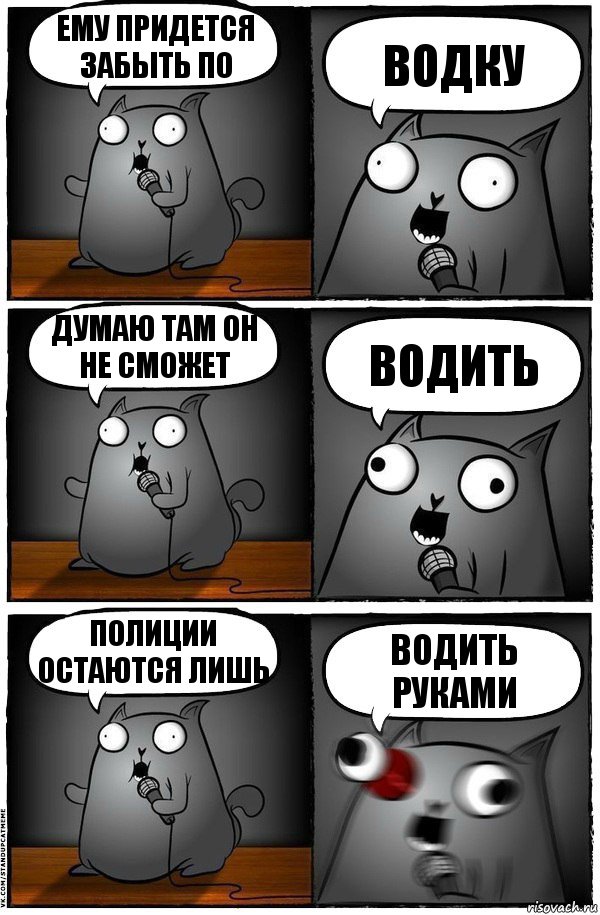 ЕМУ ПРИДЕТСЯ ЗАБЫТЬ ПО

ВОДКУ

ДУМАЮ ТАМ ОН НЕ СМОЖЕТ

ВОДИТЬ

ПОЛИЦИИ ОСТАЮТСЯ ЛИШЬ

ВОДИТЬ РУКАМИ

VK.COM/STANDUPCATMEME

risovach.ru